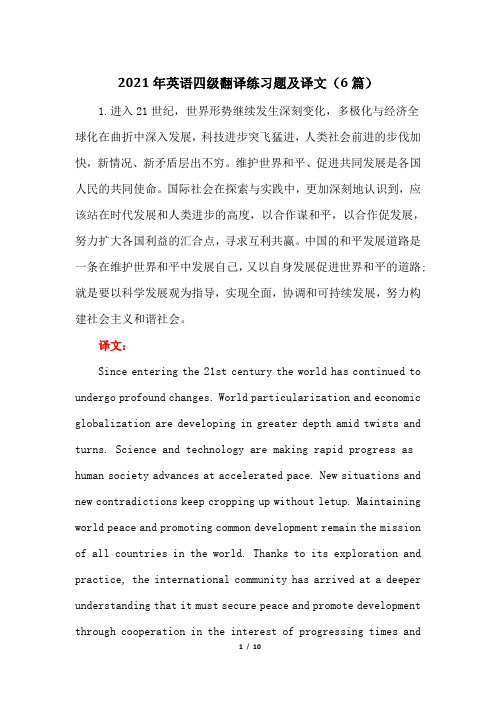 2021年英语四级翻译练习题及译文（6篇）

1.进入21世纪，世界形势继续发生深刻变化，多极化与经济全球化在曲折中深入发展，科技进步突飞猛进，人类社会前进的步伐加快，新情况、新矛盾层出不穷。维护世界和平、促进共同发展是各国人民的共同使命。国际社会在探索与实践中，更加深刻地认识到，应该站在时代发展和人类进步的高度，以合作谋和平，以合作促发展，努力扩大各国利益的汇合点，寻求互利共赢。中国的和平发展道路是一条在维护世界和平中发展自己，又以自身发展促进世界和平的道路；就是要以科学发展观为指导，实现全面，协调和可持续发展，努力构建社会主义和谐社会。

译文：

Since entering the 21st century the world has continued to undergo profound changes. World particularization and economic globalization are developing in greater depth amid twists and turns. Science and technology are making rapid progress as human society advances at accelerated pace. New situations and new contradictions keep cropping up without letup. Maintaining world peace and promoting common development remain the mission of all countries in the world. Thanks to its exploration and practice, the international community has arrived at a deeper understanding that it must secure peace and promote development through cooperation in the interest of progressing times and

1 / 10